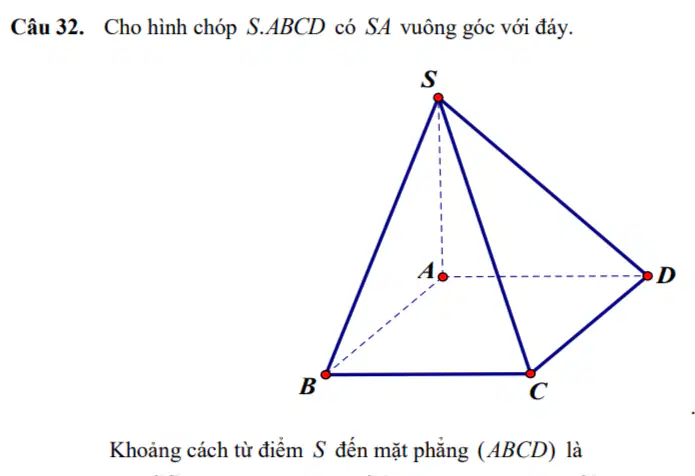 **Câu 32.** Cho hình chóp $S.ABCD$ có $SA$ vuông góc với đáy.

S

A

D

B

C

Khoảng cách từ điểm $S$ đến mặt phẳng $(ABCD)$ là